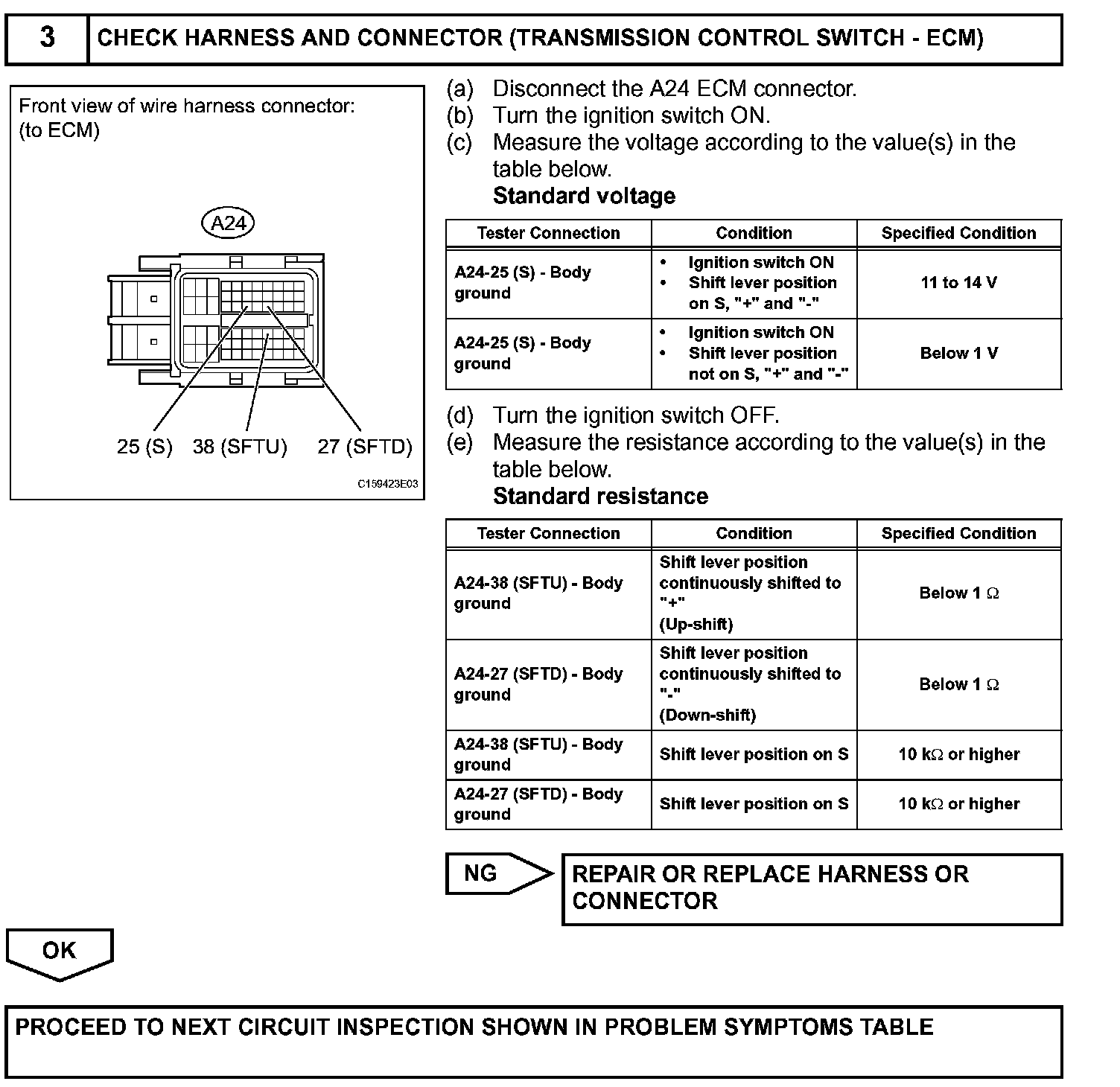 3 CHECK HARNESS AND CONNECTOR (TRANSMISSION CONTROL SWITCH - ECM)

Front view of wire harness connector:
(to ECM)

A24

25 (S) 38 (SFTU) 27 (SFTD)

C159423E03

(a) Disconnect the A24 ECM connector.
(b) Turn the ignition switch ON.
(c) Measure the voltage according to the value(s) in the table below.
Standard voltage

| Tester Connection | Condition | Specified Condition |
|---|---|---|
| A24-25 (S) - Body ground | • Ignition switch ON • Shift lever position on S, "+" and "-" | 11 to 14 V |
| A24-25 (S) - Body ground | • Ignition switch ON • Shift lever position not on S, "+" and "-" | Below 1 V |

(d) Turn the ignition switch OFF.
(e) Measure the resistance according to the value(s) in the table below.
Standard resistance

| Tester Connection | Condition | Specified Condition |
|---|---|---|
| A24-38 (SFTU) - Body ground | Shift lever position continuously shifted to "+" (Up-shift) | Below 1 $\Omega$ |
| A24-27 (SFTD) - Body ground | Shift lever position continuously shifted to "-" (Down-shift) | Below 1 $\Omega$ |
| A24-38 (SFTU) - Body ground | Shift lever position on S | 10 k$\Omega$ or higher |
| A24-27 (SFTD) - Body ground | Shift lever position on S | 10 k$\Omega$ or higher |

NG

REPAIR OR REPLACE HARNESS OR CONNECTOR

OK

PROCEED TO NEXT CIRCUIT INSPECTION SHOWN IN PROBLEM SYMPTOMS TABLE